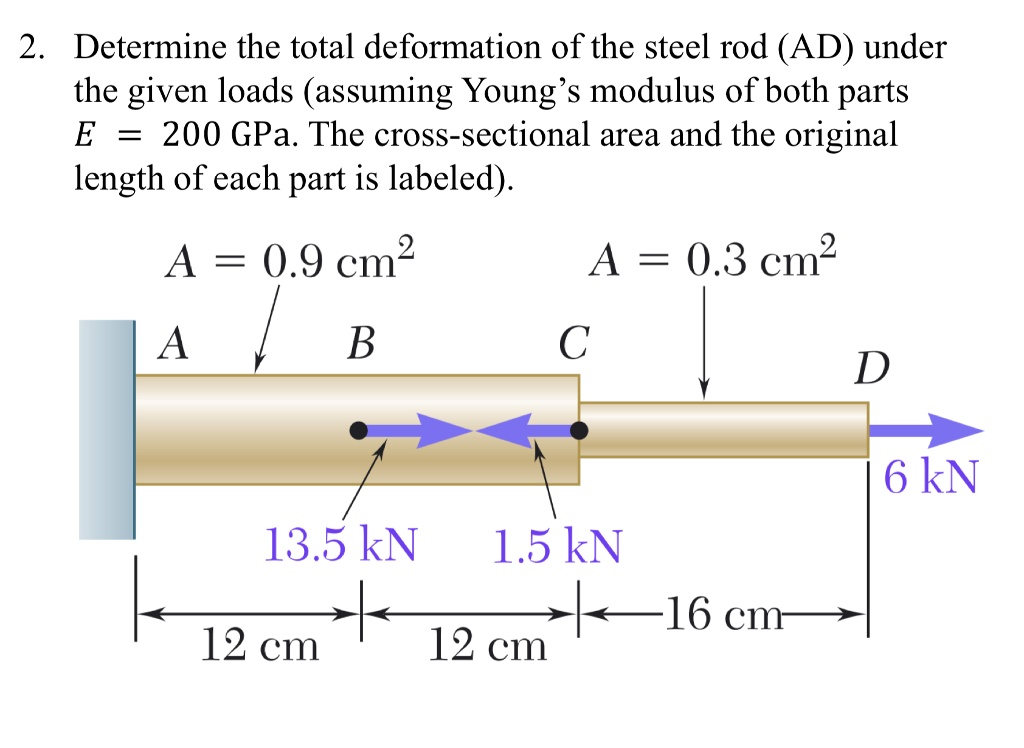 2. Determine the total deformation of the steel rod (AD) under the given loads (assuming Young's modulus of both parts $E = 200$ GPa. The cross-sectional area and the original length of each part is labeled).

$A = 0.9 \text{ cm}^2$

$A = 0.3 \text{ cm}^2$

$A$

$B$

$C$

$D$

6 kN

13.5 kN

1.5 kN

12 cm

12 cm

16 cm